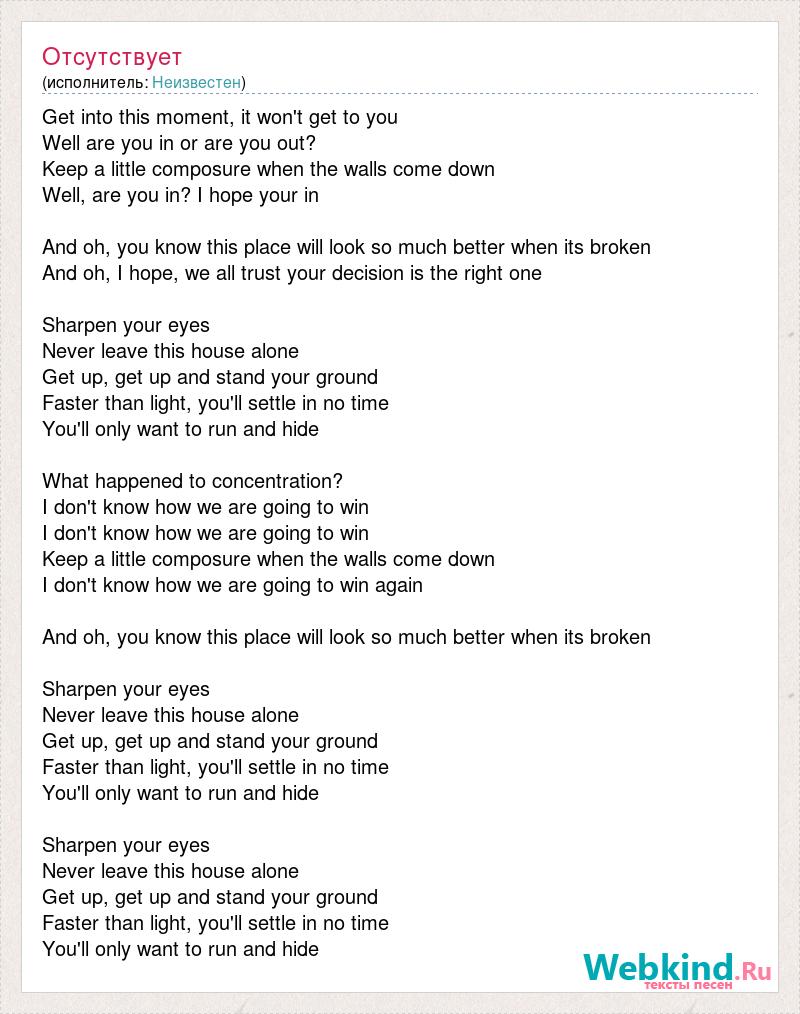 Отсутствует
(исполнитель: Неизвестен)

Get into this moment, it won't get to you
Well are you in or are you out?
Keep a little composure when the walls come down
Well, are you in? I hope your in

And oh, you know this place will look so much better when its broken
And oh, I hope, we all trust your decision is the right one

Sharpen your eyes
Never leave this house alone
Get up, get up and stand your ground
Faster than light, you'll settle in no time
You'll only want to run and hide

What happened to concentration?
I don't know how we are going to win
I don't know how we are going to win
Keep a little composure when the walls come down
I don't know how we are going to win again

And oh, you know this place will look so much better when its broken

Sharpen your eyes
Never leave this house alone
Get up, get up and stand your ground
Faster than light, you'll settle in no time
You'll only want to run and hide

Sharpen your eyes
Never leave this house alone
Get up, get up and stand your ground
Faster than light, you'll settle in no time
You'll only want to run and hide

Webkind.Ru
тексты песен